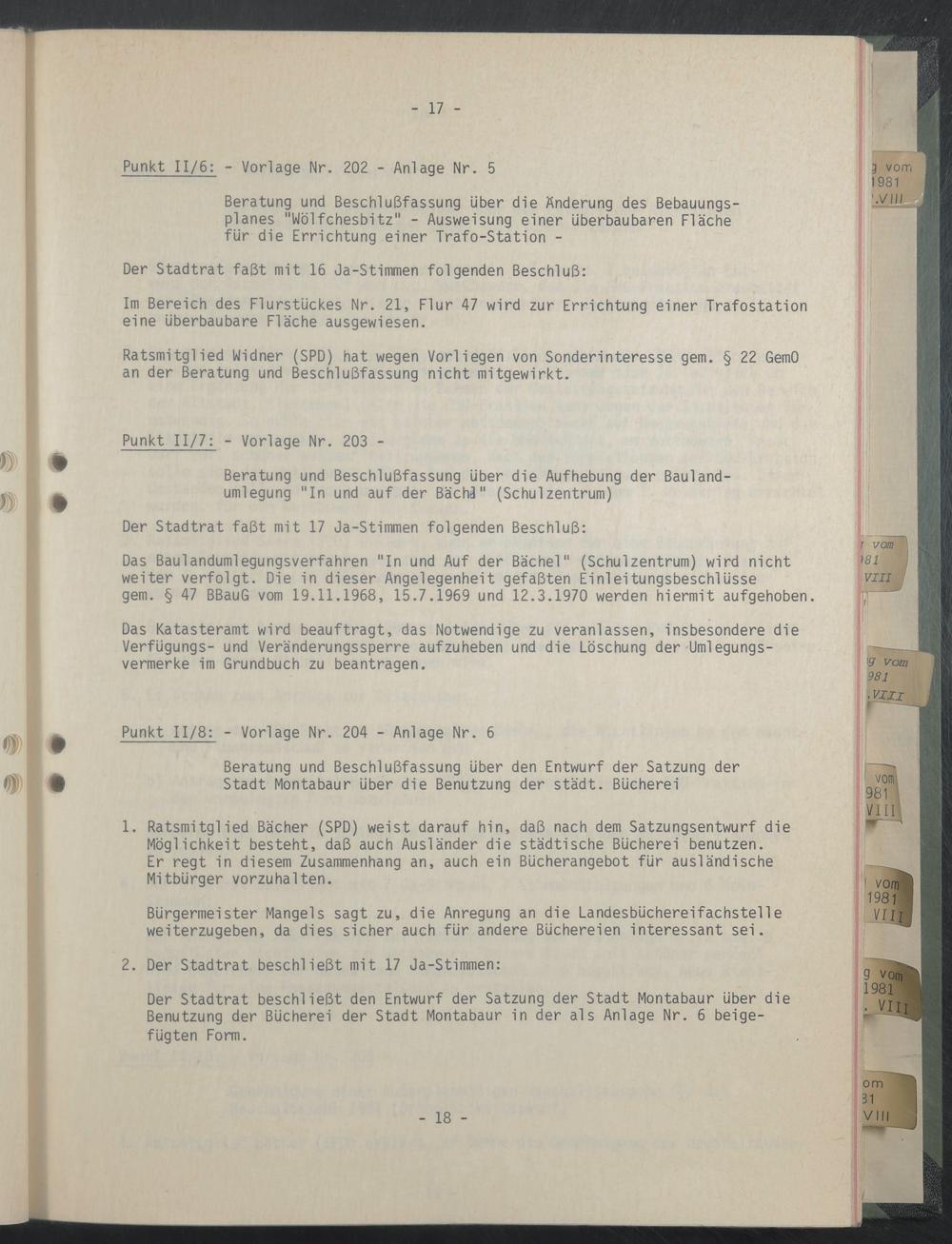 - 17 -

Punkt II/6: - Vorlage Nr. 202 - Anlage Nr. 5

Beratung und Beschlußfassung über die Änderung des Bebauungsplanes "Wölfchesbitz" - Ausweisung einer überbaubaren Fläche für die Errichtung einer Trafo-Station -

Der Stadtrat faßt mit 16 Ja-Stimmen folgenden Beschluß:

Im Bereich des Flurstückes Nr. 21, Flur 47 wird zur Errichtung einer Trafostation eine überbaubare Fläche ausgewiesen.

Ratsmitglied Widner (SPD) hat wegen Vorliegen von Sonderinteresse gem. § 22 GemO an der Beratung und Beschlußfassung nicht mitgewirkt.

Punkt II/7: - Vorlage Nr. 203 -

Beratung und Beschlußfassung über die Aufhebung der Baulandumlegung "In und auf der Bächel" (Schulzentrum)

Der Stadtrat faßt mit 17 Ja-Stimmen folgenden Beschluß:

Das Baulandumlegungsverfahren "In und Auf der Bächel" (Schulzentrum) wird nicht weiter verfolgt. Die in dieser Angelegenheit gefaßten Einleitungsbeschlüsse gem. § 47 BBauG vom 19.11.1968, 15.7.1969 und 12.3.1970 werden hiermit aufgehoben.

Das Katasteramt wird beauftragt, das Notwendige zu veranlassen, insbesondere die Verfügungs- und Veränderungssperre aufzuheben und die Löschung der Umlegungsvermerke im Grundbuch zu beantragen.

Punkt II/8: - Vorlage Nr. 204 - Anlage Nr. 6

Beratung und Beschlußfassung über den Entwurf der Satzung der Stadt Montabaur über die Benutzung der städt. Bücherei

1. Ratsmitglied Bächer (SPD) weist darauf hin, daß nach dem Satzungsentwurf die Möglichkeit besteht, daß auch Ausländer die städtische Bücherei benutzen. Er regt in diesem Zusammenhang an, auch ein Bücherangebot für ausländische Mitbürger vorzuhalten.

Bürgermeister Mangels sagt zu, die Anregung an die Landesbüchereifachstelle weiterzugeben, da dies sicher auch für andere Büchereien interessant sei.

2. Der Stadtrat beschließt mit 17 Ja-Stimmen:

Der Stadtrat beschließt den Entwurf der Satzung der Stadt Montabaur über die Benutzung der Bücherei der Stadt Montabaur in der als Anlage Nr. 6 beigefügten Form.

- 18 -

g vom 1981 .VIII

vom 981 VIII

g vom 981 .VIII

vom 981 VIII

vom 1981 VIII

g vom 1981 . VIII

om 81 VIII